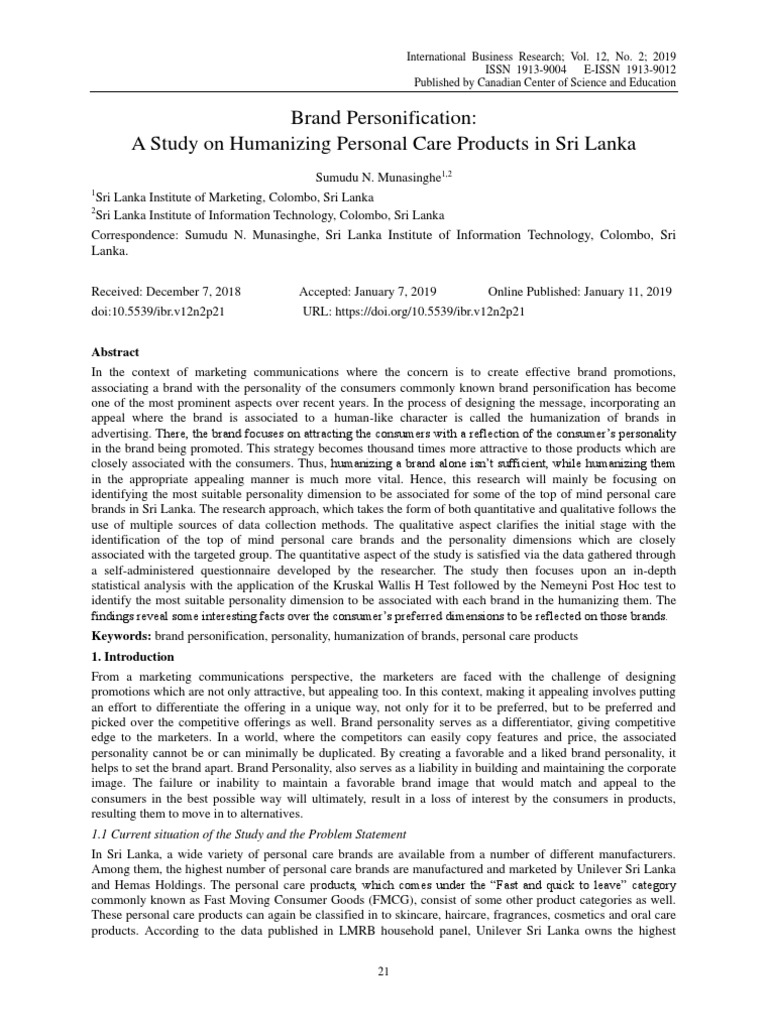 International Business Research; Vol. 12, No. 2; 2019
ISSN 1913-9004 E-ISSN 1913-9012
Published by Canadian Center of Science and Education

Brand Personification:
A Study on Humanizing Personal Care Products in Sri Lanka

Sumudu N. Munasinghe$^{1,2}$

$^1$Sri Lanka Institute of Marketing, Colombo, Sri Lanka
$^2$Sri Lanka Institute of Information Technology, Colombo, Sri Lanka

Correspondence: Sumudu N. Munasinghe, Sri Lanka Institute of Information Technology, Colombo, Sri Lanka.

Received: December 7, 2018 Accepted: January 7, 2019 Online Published: January 11, 2019
doi:10.5539/ibr.v12n2p21 URL: https://doi.org/10.5539/ibr.v12n2p21

Abstract

In the context of marketing communications where the concern is to create effective brand promotions, associating a brand with the personality of the consumers commonly known brand personification has become one of the most prominent aspects over recent years. In the process of designing the message, incorporating an appeal where the brand is associated to a human-like character is called the humanization of brands in advertising. There, the brand focuses on attracting the consumers with a reflection of the consumer's personality in the brand being promoted. This strategy becomes thousand times more attractive to those products which are closely associated with the consumers. Thus, humanizing a brand alone isn't sufficient, while humanizing them in the appropriate appealing manner is much more vital. Hence, this research will mainly be focusing on identifying the most suitable personality dimension to be associated for some of the top of mind personal care brands in Sri Lanka. The research approach, which takes the form of both quantitative and qualitative follows the use of multiple sources of data collection methods. The qualitative aspect clarifies the initial stage with the identification of the top of mind personal care brands and the personality dimensions which are closely associated with the targeted group. The quantitative aspect of the study is satisfied via the data gathered through a self-administered questionnaire developed by the researcher. The study then focuses upon an in-depth statistical analysis with the application of the Kruskal Wallis H Test followed by the Nemeyni Post Hoc test to identify the most suitable personality dimension to be associated with each brand in the humanizing them. The findings reveal some interesting facts over the consumer's preferred dimensions to be reflected on those brands.

Keywords: brand personification, personality, humanization of brands, personal care products

1. Introduction

From a marketing communications perspective, the marketers are faced with the challenge of designing promotions which are not only attractive, but appealing too. In this context, making it appealing involves putting an effort to differentiate the offering in a unique way, not only for it to be preferred, but to be preferred and picked over the competitive offerings as well. Brand personality serves as a differentiator, giving competitive edge to the marketers. In a world, where the competitors can easily copy features and price, the associated personality cannot be or can minimally be duplicated. By creating a favorable and a liked brand personality, it helps to set the brand apart. Brand Personality, also serves as a liability in building and maintaining the corporate image. The failure or inability to maintain a favorable brand image that would match and appeal to the consumers in the best possible way will ultimately, result in a loss of interest by the consumers in products, resulting them to move in to alternatives.

1.1 Current situation of the Study and the Problem Statement

In Sri Lanka, a wide variety of personal care brands are available from a number of different manufacturers. Among them, the highest number of personal care brands are manufactured and marketed by Unilever Sri Lanka and Hemas Holdings. The personal care products, which comes under the "Fast and quick to leave" category commonly known as Fast Moving Consumer Goods (FMCG), consist of some other product categories as well. These personal care products can again be classified in to skincare, haircare, fragrances, cosmetics and oral care products. According to the data published in LMRB household panel, Unilever Sri Lanka owns the highest

21